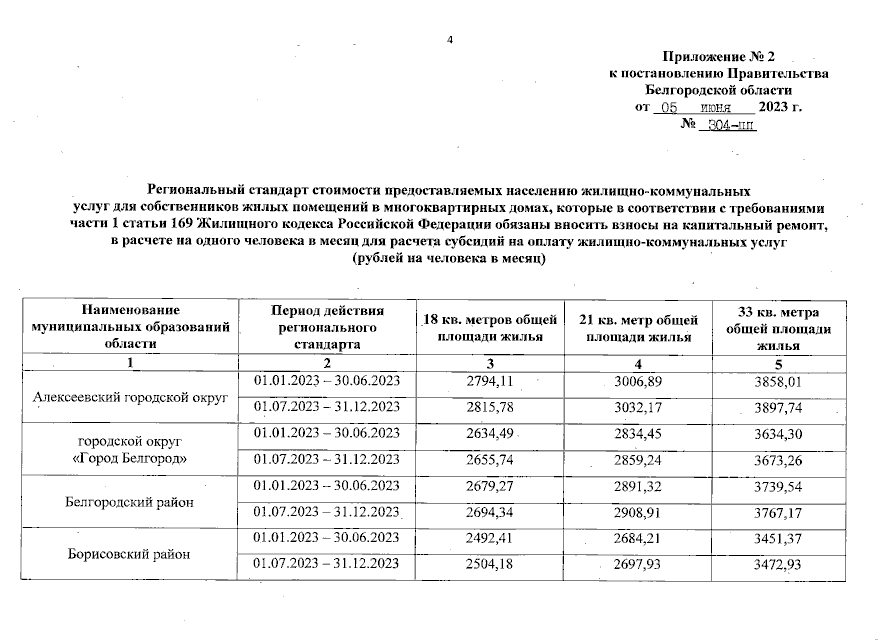 4

Приложение № 2
к постановлению Правительства
Белгородской области
от 05 июня 2023 г.
№ 304-пп

Региональный стандарт стоимости предоставляемых населению жилищно-коммунальных услуг для собственников жилых помещений в многоквартирных домах, которые в соответствии с требованиями части 1 статьи 169 Жилищного кодекса Российской Федерации обязаны вносить взносы на капитальный ремонт, в расчете на одного человека в месяц для расчета субсидий на оплату жилищно-коммунальных услуг
(рублей на человека в месяц)

| Наименование муниципальных образований области | Период действия регионального стандарта | 18 кв. метров общей площади жилья | 21 кв. метр общей площади жилья | 33 кв. метра общей площади жилья |
|---|---|---|---|---|
| 1 | 2 | 3 | 4 | 5 |
| Алексеевский городской округ | 01.01.2023 – 30.06.2023 | 2794,11 | 3006,89 | 3858,01 |
| | 01.07.2023 – 31.12.2023 | 2815,78 | 3032,17 | 3897,74 |
| городской округ «Город Белгород» | 01.01.2023 – 30.06.2023 | 2634,49 | 2834,45 | 3634,30 |
| | 01.07.2023 – 31.12.2023 | 2655,74 | 2859,24 | 3673,26 |
| Белгородский район | 01.01.2023 – 30.06.2023 | 2679,27 | 2891,32 | 3739,54 |
| | 01.07.2023 – 31.12.2023 | 2694,34 | 2908,91 | 3767,17 |
| Борисовский район | 01.01.2023 – 30.06.2023 | 2492,41 | 2684,21 | 3451,37 |
| | 01.07.2023 – 31.12.2023 | 2504,18 | 2697,93 | 3472,93 |